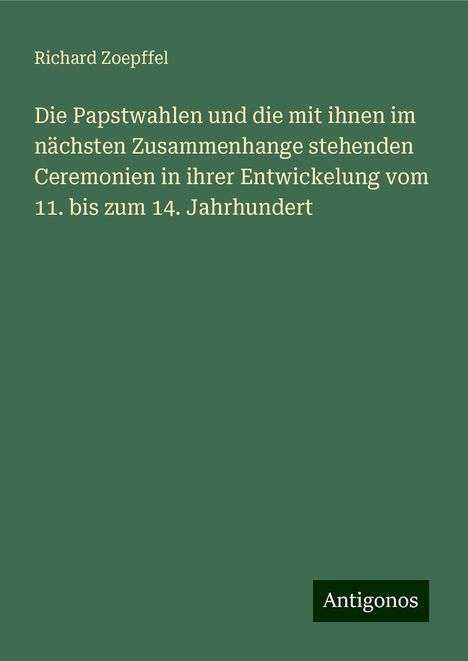 Richard Zoepffel

Die Papstwahlen und die mit ihnen im nächsten Zusammenhange stehenden Ceremonien in ihrer Entwickelung vom 11. bis zum 14. Jahrhundert

Antigonos